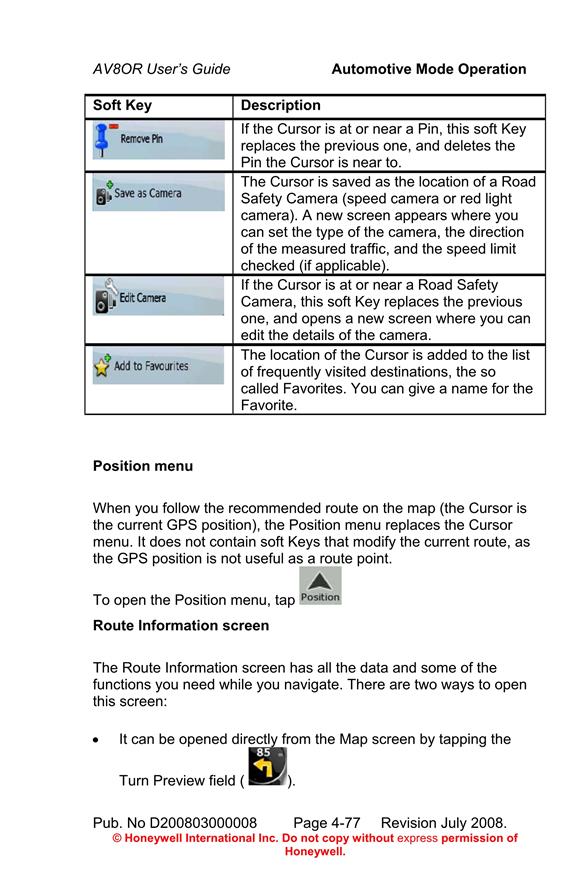 AV8OR User's Guide Automotive Mode Operation

| Soft Key | Description |
|---|---|
| Remove Pin | If the Cursor is at or near a Pin, this soft Key replaces the previous one, and deletes the Pin the Cursor is near to. |
| Save as Camera | The Cursor is saved as the location of a Road Safety Camera (speed camera or red light camera). A new screen appears where you can set the type of the camera, the direction of the measured traffic, and the speed limit checked (if applicable). |
| Edit Camera | If the Cursor is at or near a Road Safety Camera, this soft Key replaces the previous one, and opens a new screen where you can edit the details of the camera. |
| Add to Favourites | The location of the Cursor is added to the list of frequently visited destinations, the so called Favorites. You can give a name for the Favorite. |

Position menu

When you follow the recommended route on the map (the Cursor is the current GPS position), the Position menu replaces the Cursor menu. It does not contain soft Keys that modify the current route, as the GPS position is not useful as a route point.

To open the Position menu, tap Position

Route Information screen

The Route Information screen has all the data and some of the functions you need while you navigate. There are two ways to open this screen:

• It can be opened directly from the Map screen by tapping the Turn Preview field ( 85 ).

Pub. No D200803000008 Page 4-77 Revision July 2008.
© Honeywell International Inc. Do not copy without express permission of Honeywell.